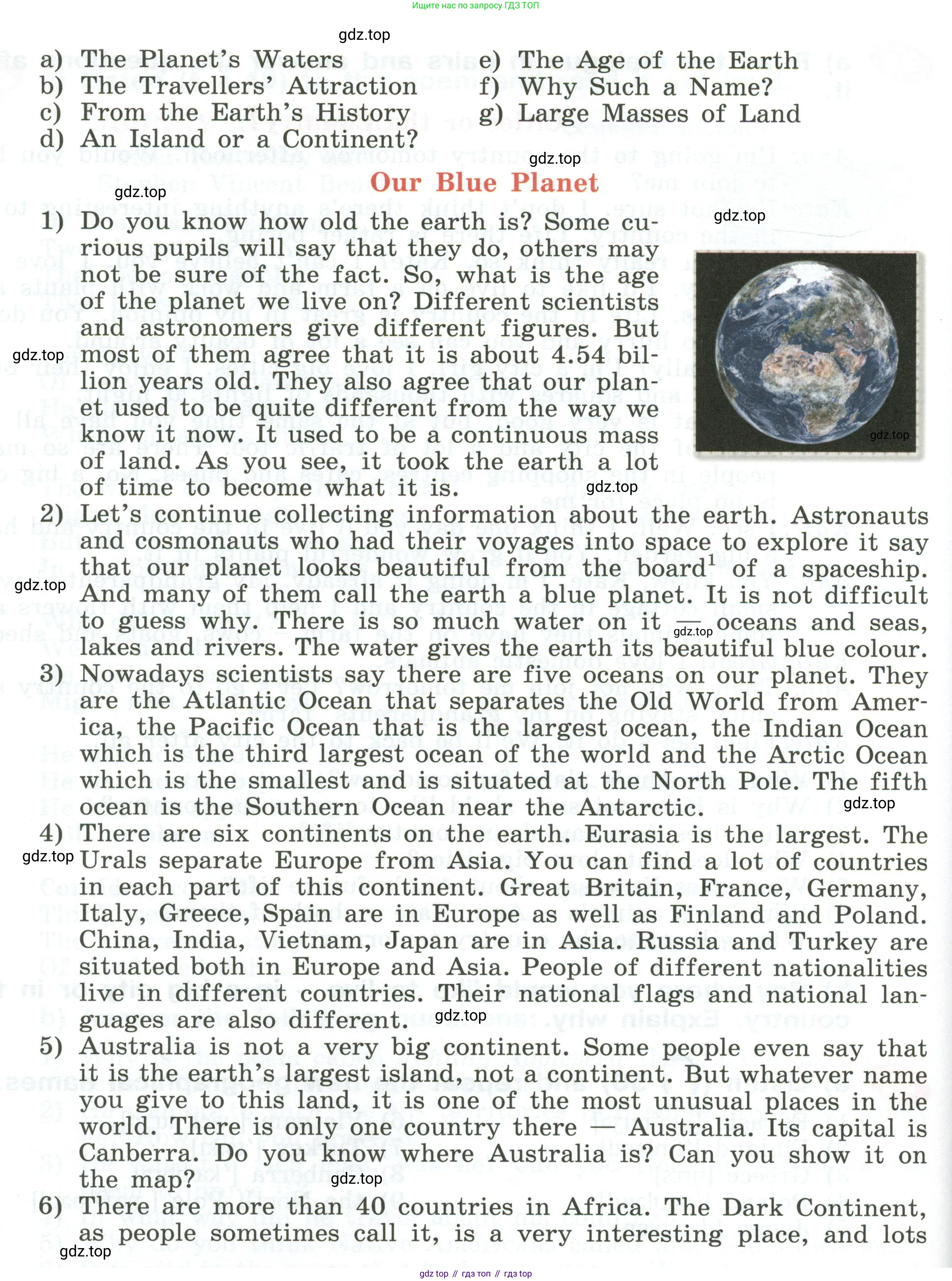 Ищите нас по запросу ГДЗ ТОП

gdz.top

a) The Planet's Waters
b) The Travellers' Attraction
c) From the Earth's History
d) An Island or a Continent?
e) The Age of the Earth
f) Why Such a Name?
g) Large Masses of Land

gdz.top

Our Blue Planet

gdz.top

gdz.top

1) Do you know how old the earth is? Some curious pupils will say that they do, others may not be sure of the fact. So, what is the age of the planet we live on? Different scientists and astronomers give different figures. But most of them agree that it is about 4.54 billion years old. They also agree that our planet used to be quite different from the way we know it now. It used to be a continuous mass of land. As you see, it took the earth a lot of time to become what it is.

gdz.top

gdz.top

gdz.top

2) Let's continue collecting information about the earth. Astronauts and cosmonauts who had their voyages into space to explore it say that our planet looks beautiful from the board$^1$ of a spaceship. And many of them call the earth a blue planet. It is not difficult to guess why. There is so much water on it — oceans and seas, lakes and rivers. The water gives the earth its beautiful blue colour.

gdz.top

gdz.top

3) Nowadays scientists say there are five oceans on our planet. They are the Atlantic Ocean that separates the Old World from America, the Pacific Ocean that is the largest ocean, the Indian Ocean which is the third largest ocean of the world and the Arctic Ocean which is the smallest and is situated at the North Pole. The fifth ocean is the Southern Ocean near the Antarctic.

gdz.top

4) There are six continents on the earth. Eurasia is the largest. The Urals separate Europe from Asia. You can find a lot of countries in each part of this continent. Great Britain, France, Germany, Italy, Greece, Spain are in Europe as well as Finland and Poland. China, India, Vietnam, Japan are in Asia. Russia and Turkey are situated both in Europe and Asia. People of different nationalities live in different countries. Their national flags and national languages are also different.

gdz.top

gdz.top

5) Australia is not a very big continent. Some people even say that it is the earth's largest island, not a continent. But whatever name you give to this land, it is one of the most unusual places in the world. There is only one country there — Australia. Its capital is Canberra. Do you know where Australia is? Can you show it on the map?

gdz.top

6) There are more than 40 countries in Africa. The Dark Continent, as people sometimes call it, is a very interesting place, and lots

gdz.top

gdz top // гдз топ // гдз top